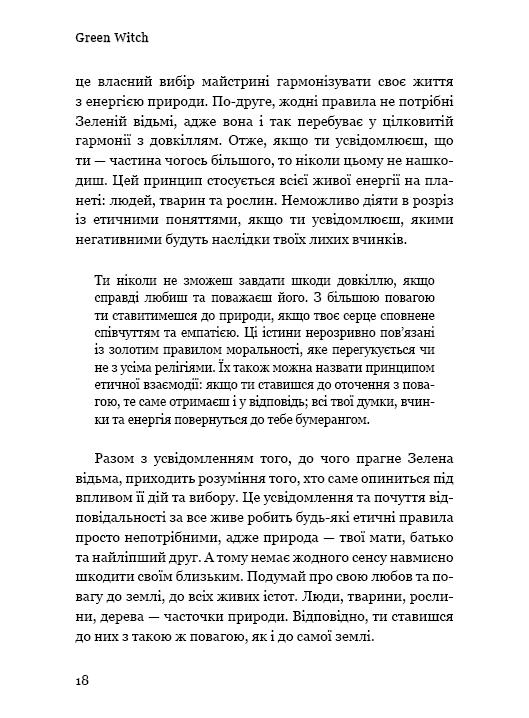 Green Witch

це власний вибір майстрині гармонізувати своє життя з енергією природи. По-друге, жодні правила не потрібні Зеленій відьмі, адже вона і так перебуває у цілковитій гармонії з довкіллям. Отже, якщо ти усвідомлюєш, що ти — частина чогось більшого, то ніколи цьому не нашкодиш. Цей принцип стосується всієї живої енергії на планеті: людей, тварин та рослин. Неможливо діяти в розріз із етичними поняттями, якщо ти усвідомлюєш, якими негативними будуть наслідки твоїх лихих вчинків.

Ти ніколи не зможеш завдати шкоди довкіллю, якщо справді любиш та поважаєш його. З більшою повагою ти ставитимешся до природи, якщо твоє серце сповнене співчуттям та емпатією. Ці істини нерозривно пов'язані із золотим правилом моральності, яке перегукується чи не з усіма релігіями. Їх також можна назвати принципом етичної взаємодії: якщо ти ставишся до оточення з повагою, те саме отримаєш і у відповідь; всі твої думки, вчинки та енергія повернуться до тебе бумерангом.

Разом з усвідомленням того, до чого прагне Зелена відьма, приходить розуміння того, хто саме опиниться під впливом її дій та вибору. Це усвідомлення та почуття відповідальності за все живе робить будь-які етичні правила просто непотрібними, адже природа — твої мати, батько та найліпший друг. А тому немає жодного сенсу навмисно шкодити своїм близьким. Подумай про свою любов та повагу до землі, до всіх живих істот. Люди, тварини, рослини, дерева — часточки природи. Відповідно, ти ставишся до них з такою ж повагою, як і до самої землі.

18